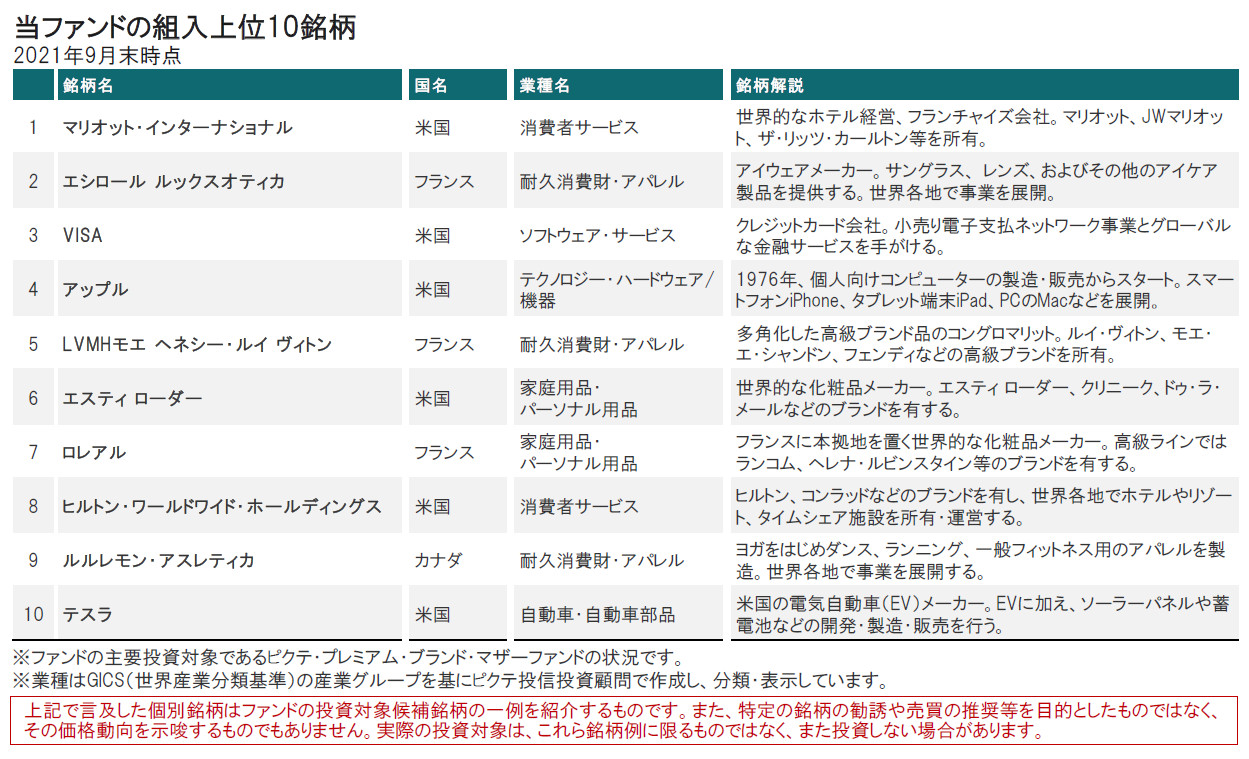 当ファンドの組入上位10銘柄
2021年9月末時点

| | 銘柄名 | 国名 | 業種名 | 銘柄解説 |
|---|---|---|---|---|
| 1 | マリオット・インターナショナル | 米国 | 消費者サービス | 世界的なホテル経営、フランチャイズ会社。マリオット、JWマリオット、ザ・リッツ・カールトン等を所有。 |
| 2 | エシロール ルックスオティカ | フランス | 耐久消費財・アパレル | アイウェアメーカー。サングラス、レンズ、およびその他のアイケア製品を提供する。世界各地で事業を展開。 |
| 3 | VISA | 米国 | ソフトウェア・サービス | クレジットカード会社。小売り電子支払ネットワーク事業とグローバルな金融サービスを手がける。 |
| 4 | アップル | 米国 | テクノロジー・ハードウェア/機器 | 1976年、個人向けコンピューターの製造・販売からスタート。スマートフォンiPhone、タブレット端末iPad、PCのMacなどを展開。 |
| 5 | LVMHモエ ヘネシー・ルイ ヴィトン | フランス | 耐久消費財・アパレル | 多角化した高級ブランド品のコングロマリット。ルイ・ヴィトン、モエ・エ・シャンドン、フェンディなどの高級ブランドを所有。 |
| 6 | エスティ ローダー | 米国 | 家庭用品・パーソナル用品 | 世界的な化粧品メーカー。エスティ ローダー、クリニーク、ドゥ・ラ・メールなどのブランドを有する。 |
| 7 | ロレアル | フランス | 家庭用品・パーソナル用品 | フランスに本拠地を置く世界的な化粧品メーカー。高級ラインではランコム、ヘレナ・ルビンスタイン等のブランドを有する。 |
| 8 | ヒルトン・ワールドワイド・ホールディングス | 米国 | 消費者サービス | ヒルトン、コンラッドなどのブランドを有し、世界各地でホテルやリゾート、タイムシェア施設を所有・運営する。 |
| 9 | ルルレモン・アスレティカ | カナダ | 耐久消費財・アパレル | ヨガをはじめダンス、ランニング、一般フィットネス用のアパレルを製造。世界各地で事業を展開する。 |
| 10 | テスラ | 米国 | 自動車・自動車部品 | 米国の電気自動車(EV)メーカー。EVに加え、ソーラーパネルや蓄電池などの開発・製造・販売を行う。 |

※ファンドの主要投資対象であるピクテ・プレミアム・ブランド・マザーファンドの状況です。
※業種はGICS(世界産業分類基準)の産業グループを基にピクテ投信投資顧問で作成し、分類・表示しています。

上記で言及した個別銘柄はファンドの投資対象候補銘柄の一例を紹介するものです。また、特定の銘柄の勧誘や売買の推奨等を目的としたものではなく、その価格動向を示唆するものでもありません。実際の投資対象は、これら銘柄例に限るものではなく、また投資しない場合があります。